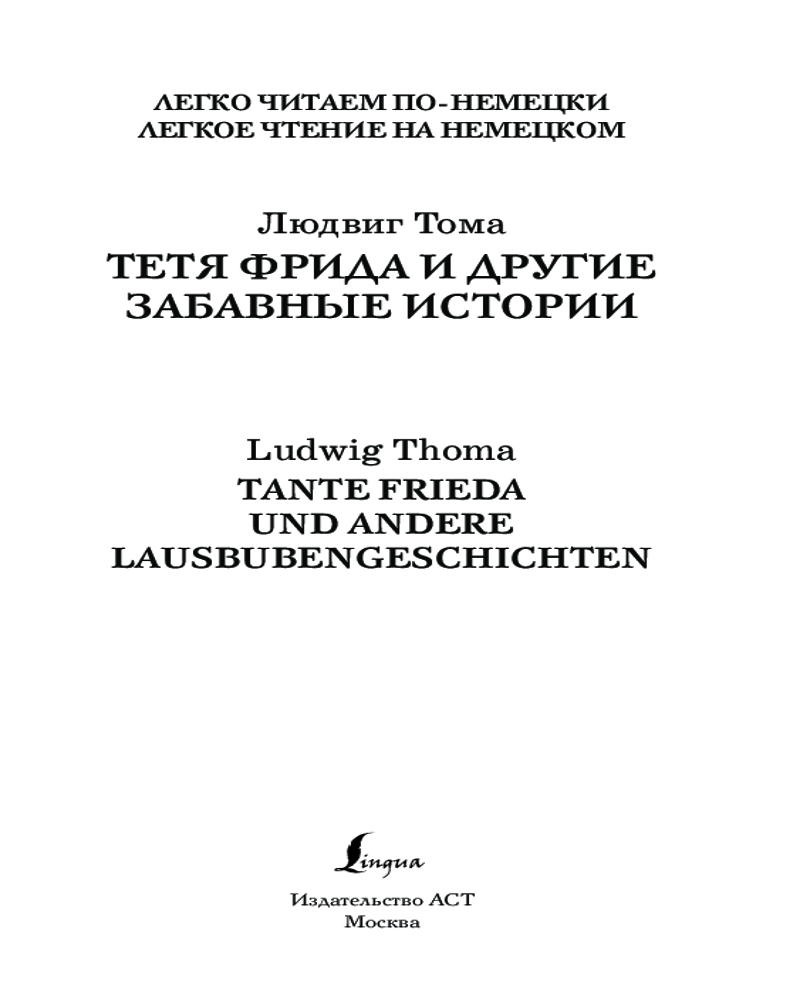 ЛЕГКО ЧИТАЕМ ПО-НЕМЕЦКИ
ЛЕГКОЕ ЧТЕНИЕ НА НЕМЕЦКОМ

Людвиг Тома
ТЕТЯ ФРИДА И ДРУГИЕ
ЗАБАВНЫЕ ИСТОРИИ

Ludwig Thoma
TANTE FRIEDA
UND ANDERE
LAUSBUBENGESCHICHTEN

Lingua

Издательство АСТ
Москва